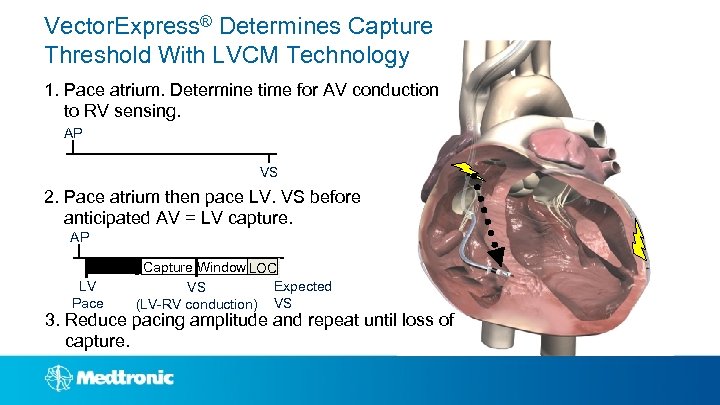 VectorExpress® Determines Capture Threshold With LVCM Technology

1. Pace atrium. Determine time for AV conduction to RV sensing.

AP

VS

2. Pace atrium then pace LV. VS before anticipated AV = LV capture.

AP

Capture Window LOC

LV
Pace

VS
(LV-RV conduction)

Expected
VS

3. Reduce pacing amplitude and repeat until loss of capture.

Medtronic